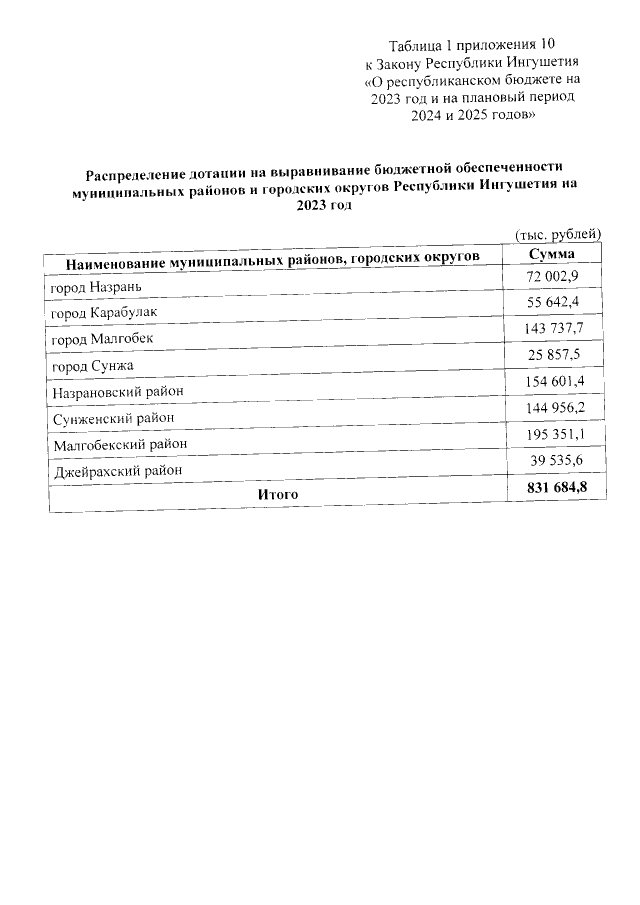 Таблица 1 приложения 10
к Закону Республики Ингушетия
«О республиканском бюджете на
2023 год и на плановый период
2024 и 2025 годов»

Распределение дотации на выравнивание бюджетной обеспеченности муниципальных районов и городских округов Республики Ингушетия на 2023 год

(тыс. рублей)

| Наименование муниципальных районов, городских округов | Сумма |
|---|---|
| город Назрань | 72 002,9 |
| город Карабулак | 55 642,4 |
| город Малгобек | 143 737,7 |
| город Сунжа | 25 857,5 |
| Назрановский район | 154 601,4 |
| Сунженский район | 144 956,2 |
| Малгобекский район | 195 351,1 |
| Джейрахский район | 39 535,6 |
| Итого | 831 684,8 |